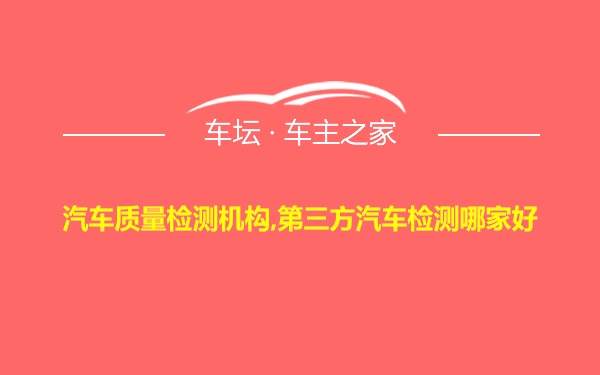 车坛 · 车主之家

汽车质量检测机构,第三方汽车检测哪家好